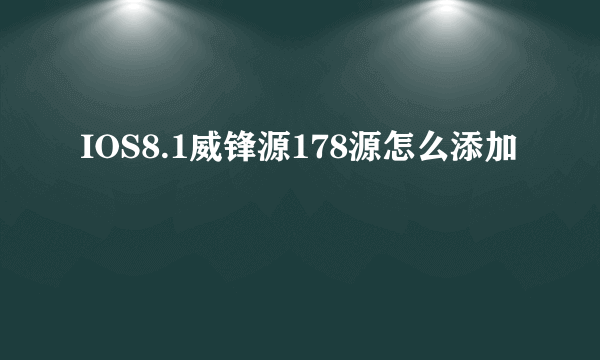 IOS8.1威锋源178源怎么添加